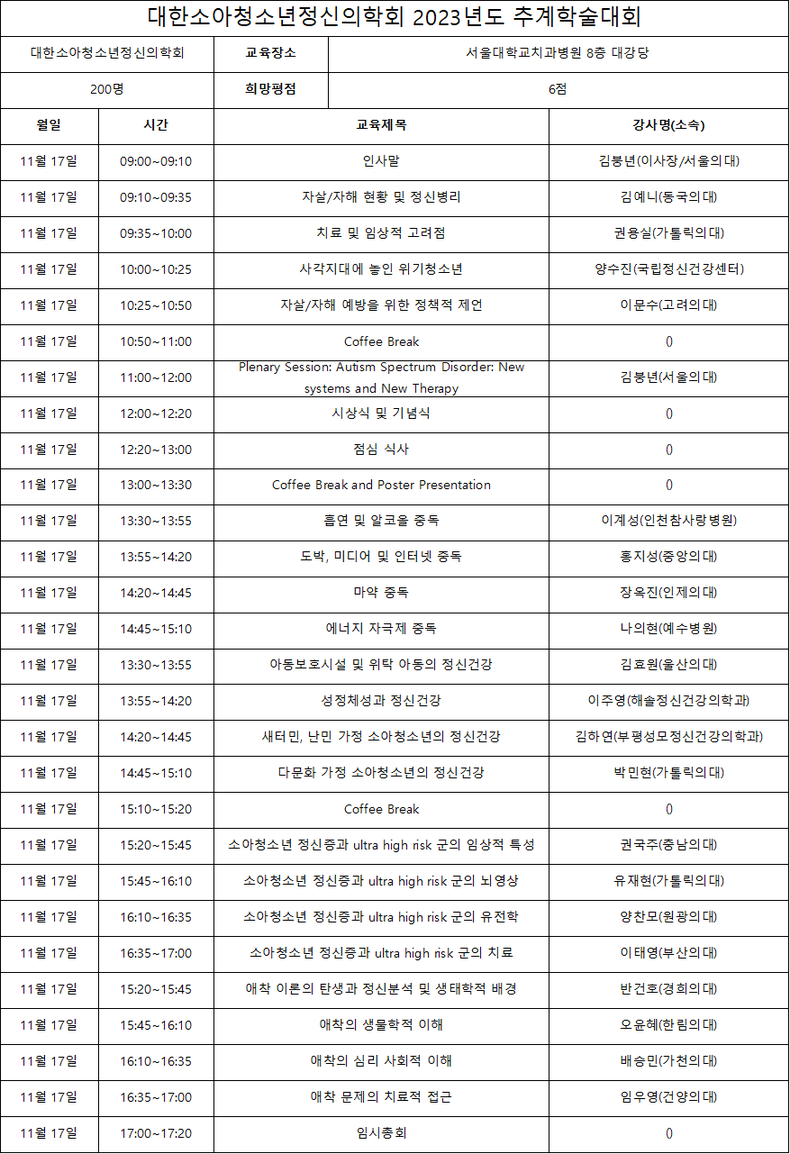 대한소아청소년정신의학회 2023년도 추계학술대회

| 대한소아청소년정신의학회 | 교육장소 | 서울대학교치과병원 8층 대강당 |
|---|---|---|
| 200명 | 희망평점 | 6점 |

| 월일 | 시간 | 교육제목 | 강사명(소속) |
|---|---|---|---|
| 11월 17일 | 09:00~09:10 | 인사말 | 김붕년(이사장/서울의대) |
| 11월 17일 | 09:10~09:35 | 자살/자해 현황 및 정신병리 | 김예니(동국의대) |
| 11월 17일 | 09:35~10:00 | 치료 및 임상적 고려점 | 권용실(가톨릭의대) |
| 11월 17일 | 10:00~10:25 | 사각지대에 놓인 위기청소년 | 양수진(국립정신건강센터) |
| 11월 17일 | 10:25~10:50 | 자살/자해 예방을 위한 정책적 제언 | 이문수(고려의대) |
| 11월 17일 | 10:50~11:00 | Coffee Break | 0 |
| 11월 17일 | 11:00~12:00 | Plenary Session: Autism Spectrum Disorder: New systems and New Therapy | 김붕년(서울의대) |
| 11월 17일 | 12:00~12:20 | 시상식 및 기념식 | 0 |
| 11월 17일 | 12:20~13:00 | 점심 식사 | 0 |
| 11월 17일 | 13:00~13:30 | Coffee Break and Poster Presentation | 0 |
| 11월 17일 | 13:30~13:55 | 흡연 및 알코올 중독 | 이계성(인천참사랑병원) |
| 11월 17일 | 13:55~14:20 | 도박, 미디어 및 인터넷 중독 | 홍지성(중앙의대) |
| 11월 17일 | 14:20~14:45 | 마약 중독 | 장옥진(인제의대) |
| 11월 17일 | 14:45~15:10 | 에너지 자극제 중독 | 나의현(예수병원) |
| 11월 17일 | 13:30~13:55 | 아동보호시설 및 위탁 아동의 정신건강 | 김효원(울산의대) |
| 11월 17일 | 13:55~14:20 | 성정체성과 정신건강 | 이주영(해솔정신건강의학과) |
| 11월 17일 | 14:20~14:45 | 새터민, 난민 가정 소아청소년의 정신건강 | 김하연(부평성모정신건강의학과) |
| 11월 17일 | 14:45~15:10 | 다문화 가정 소아청소년의 정신건강 | 박민현(가톨릭의대) |
| 11월 17일 | 15:10~15:20 | Coffee Break | 0 |
| 11월 17일 | 15:20~15:45 | 소아청소년 정신증과 ultra high risk 군의 임상적 특성 | 권국주(충남의대) |
| 11월 17일 | 15:45~16:10 | 소아청소년 정신증과 ultra high risk 군의 뇌영상 | 유재현(가톨릭의대) |
| 11월 17일 | 16:10~16:35 | 소아청소년 정신증과 ultra high risk 군의 유전학 | 양찬모(원광의대) |
| 11월 17일 | 16:35~17:00 | 소아청소년 정신증과 ultra high risk 군의 치료 | 이태영(부산의대) |
| 11월 17일 | 15:20~15:45 | 애착 이론의 탄생과 정신분석 및 생태학적 배경 | 반건호(경희의대) |
| 11월 17일 | 15:45~16:10 | 애착의 생물학적 이해 | 오윤혜(한림의대) |
| 11월 17일 | 16:10~16:35 | 애착의 심리 사회적 이해 | 배승민(가천의대) |
| 11월 17일 | 16:35~17:00 | 애착 문제의 치료적 접근 | 임우영(건양의대) |
| 11월 17일 | 17:00~17:20 | 임시총회 | 0 |